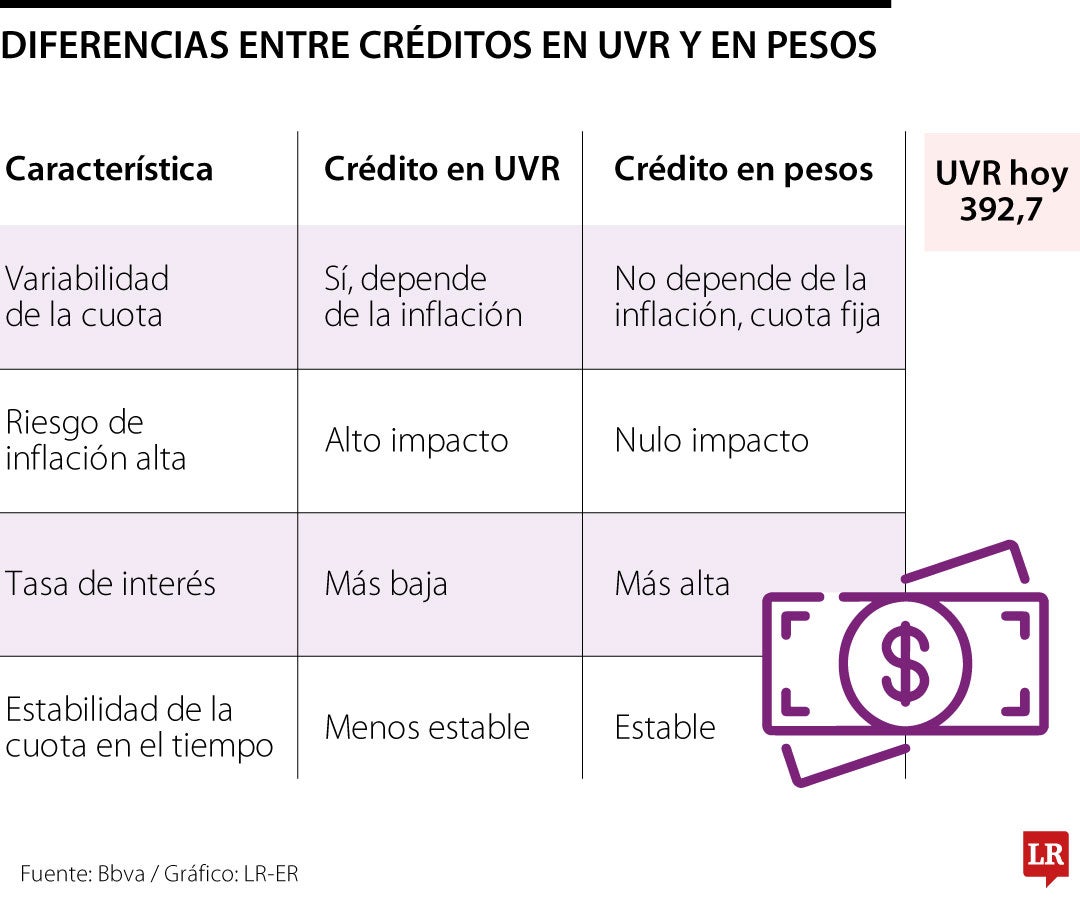 DIFERENCIAS ENTRE CRÉDITOS EN UVR Y EN PESOS

| Característica | Crédito en UVR | Crédito en pesos |
|---|---|---|
| Variabilidad de la cuota | Sí, depende de la inflación | No depende de la inflación, cuota fija |
| Riesgo de inflación alta | Alto impacto | Nulo impacto |
| Tasa de interés | Más baja | Más alta |
| Estabilidad de la cuota en el tiempo | Menos estable | Estable |

UVR hoy 392,7

$

Fuente: Bbva / Gráfico: LR-ER

LR